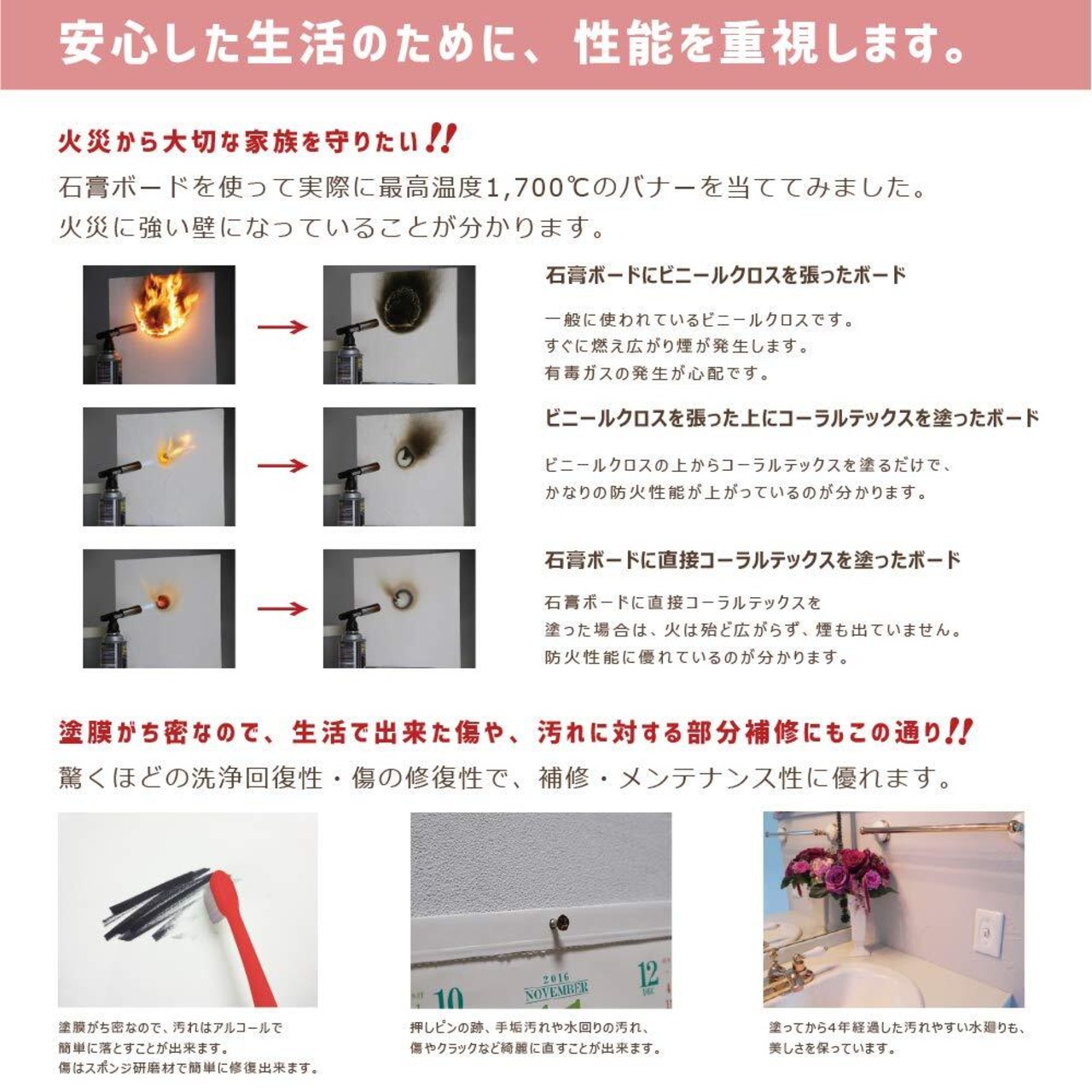 安心した生活のために、性能を重視します。

火災から大切な家族を守りたい!!
石膏ボードを使って実際に最高温度1,700℃のバナーを当ててみました。
火災に強い壁になっていることが分かります。

石膏ボードにビニールクロスを張ったボード

一般に使われているビニールクロスです。
すぐに燃え広がり煙が発生します。
有毒ガスの発生が心配です。

ビニールクロスを張った上にコーラルテックスを塗ったボード

ビニールクロスの上からコーラルテックスを塗るだけで、
かなりの防火性能が上がっているのが分かります。

石膏ボードに直接コーラルテックスを塗ったボード

石膏ボードに直接コーラルテックスを
塗った場合は、火は殆ど広がらず、煙も出ていません。
防火性能に優れているのが分かります。

塗膜がち密なので、生活で出来た傷や、汚れに対する部分補修にもこの通り!!
驚くほどの洗浄回復性・傷の修復性で、補修・メンテナンス性に優れます。

2016 NOVEMBER 10 12

塗膜がち密なので、汚れはアルコールで
簡単に落とすことが出来ます。
傷はスポンジ研磨材で簡単に修復出来ます。

押しピンの跡、手垢汚れや水回りの汚れ、
傷やクラックなど綺麗に直すことが出来ます。

塗ってから4年経過した汚れやすい水廻りも、
美しさを保っています。